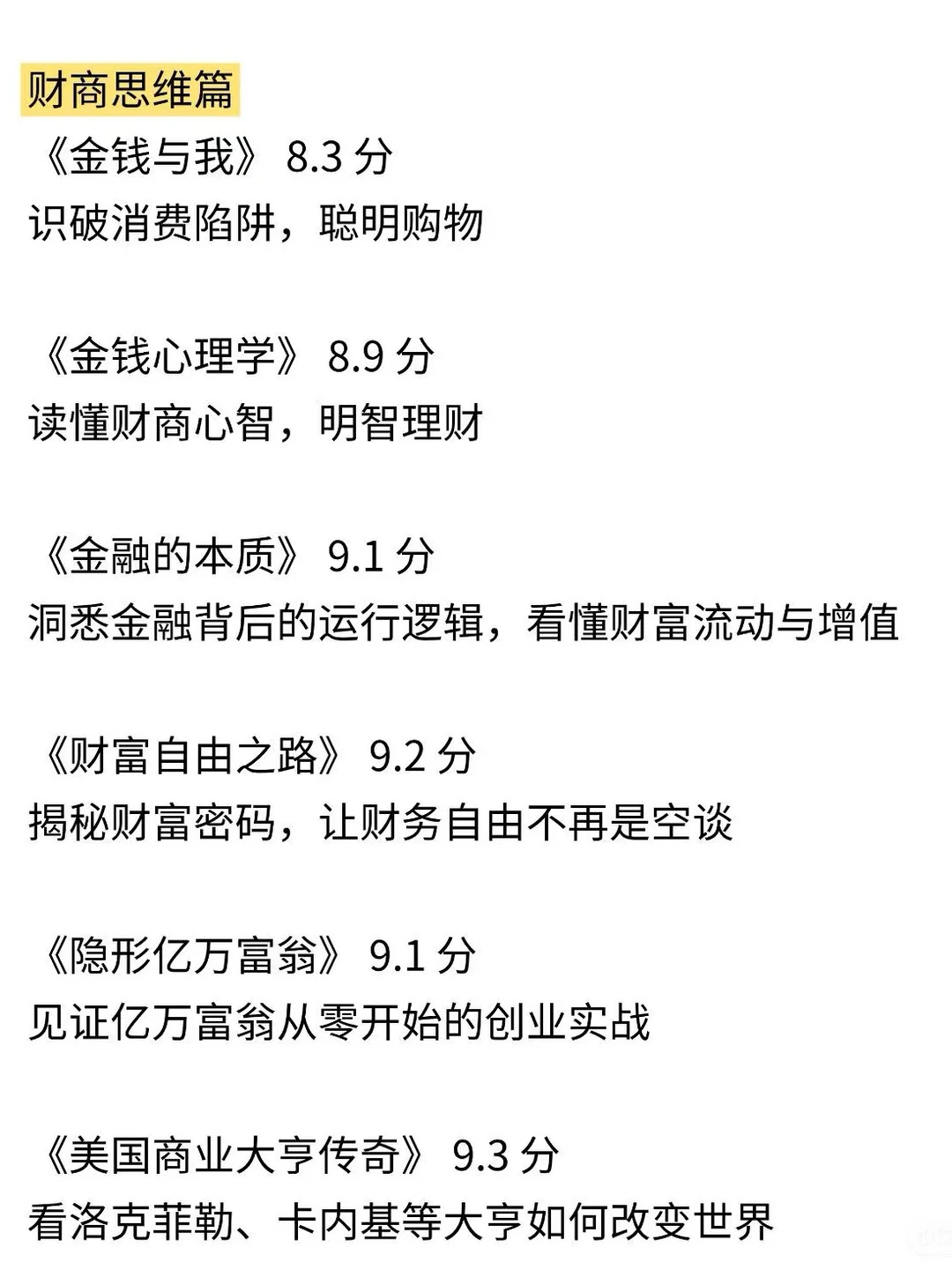 财商思维篇
《金钱与我》 8.3 分
识破消费陷阱，聪明购物

《金钱心理学》 8.9 分
读懂财商心智，明智理财

《金融的本质》 9.1 分
洞悉金融背后的运行逻辑，看懂财富流动与增值

《财富自由之路》 9.2 分
揭秘财富密码，让财务自由不再是空谈

《隐形亿万富翁》 9.1 分
见证亿万富翁从零开始的创业实战

《美国商业大亨传奇》 9.3 分
看洛克菲勒、卡内基等大亨如何改变世界